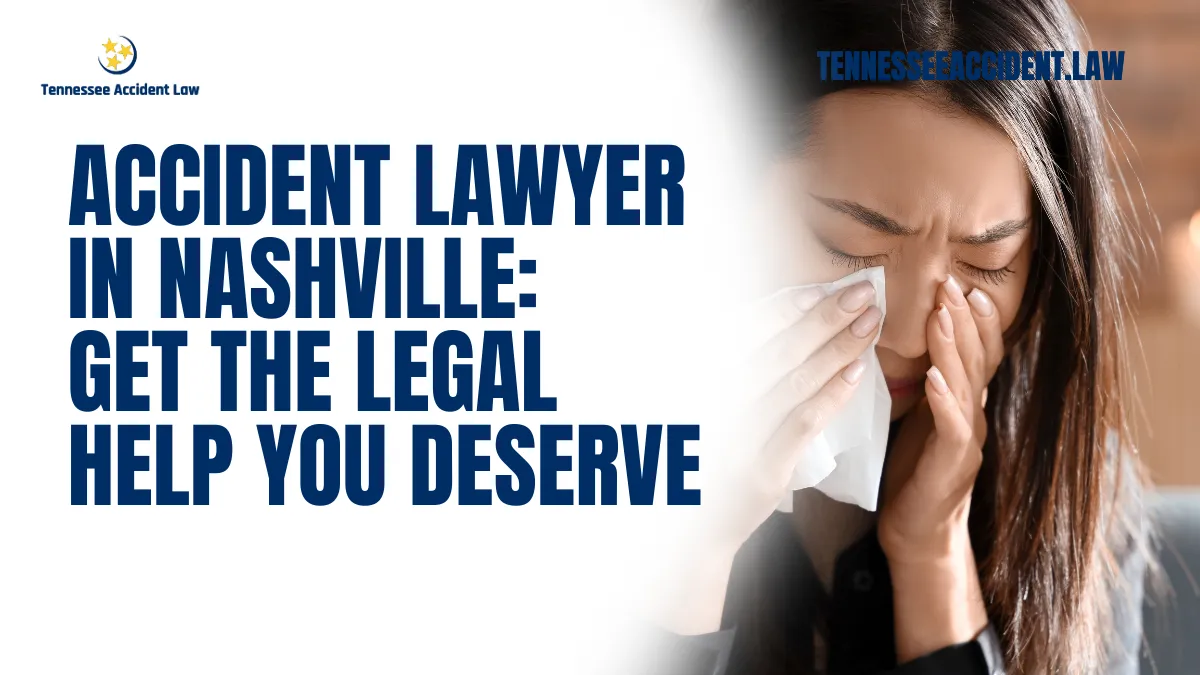 Tennessee Accident Law

TENNESSEEACCIDENT.LAW

ACCIDENT LAWYER IN NASHVILLE: GET THE LEGAL HELP YOU DESERVE